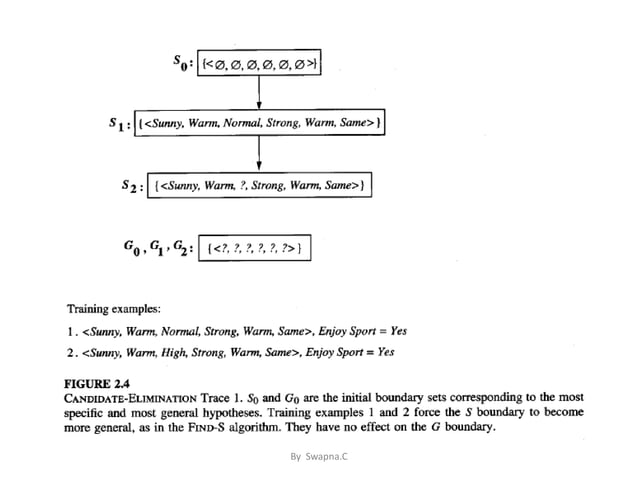 $S_0$: {<∅, ∅, ∅, ∅, ∅, ∅>}

$S_1$: {<Sunny, Warm, Normal, Strong, Warm, Same>}

$S_2$: {<Sunny, Warm, ?, Strong, Warm, Same>}

$G_0, G_1, G_2$: {<?, ?, ?, ?, ?, ?>}

Training examples:

1. <Sunny, Warm, Normal, Strong, Warm, Same>, Enjoy Sport = Yes

2. <Sunny, Warm, High, Strong, Warm, Same>, Enjoy Sport = Yes

FIGURE 2.4

CANDIDATE-ELIMINATION Trace 1. $S_0$ and $G_0$ are the initial boundary sets corresponding to the most specific and most general hypotheses. Training examples 1 and 2 force the $S$ boundary to become more general, as in the FIND-S algorithm. They have no effect on the $G$ boundary.

By Swapna.C